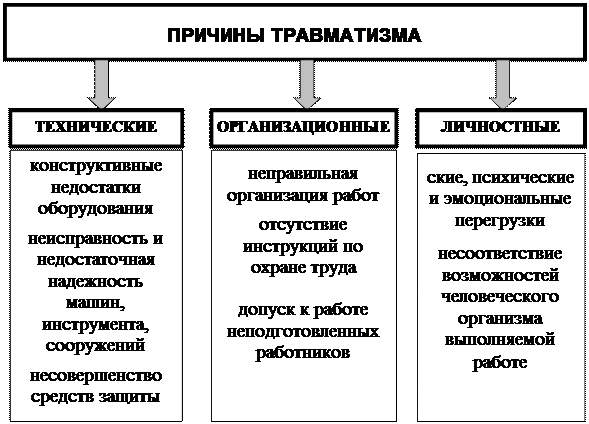 ПРИЧИНЫ ТРАВМАТИЗМА

ТЕХНИЧЕСКИЕ

конструктивные недостатки оборудования

неисправность и недостаточная надежность машин, инструмента, сооружений

несовершенство средств защиты

ОРГАНИЗАЦИОННЫЕ

неправильная организация работ

отсутствие инструкций по охране труда

допуск к работе неподготовленных работников

ЛИЧНОСТНЫЕ

ские, психические и эмоциональные перегрузки

несоответствие возможностей человеческого организма выполняемой работе